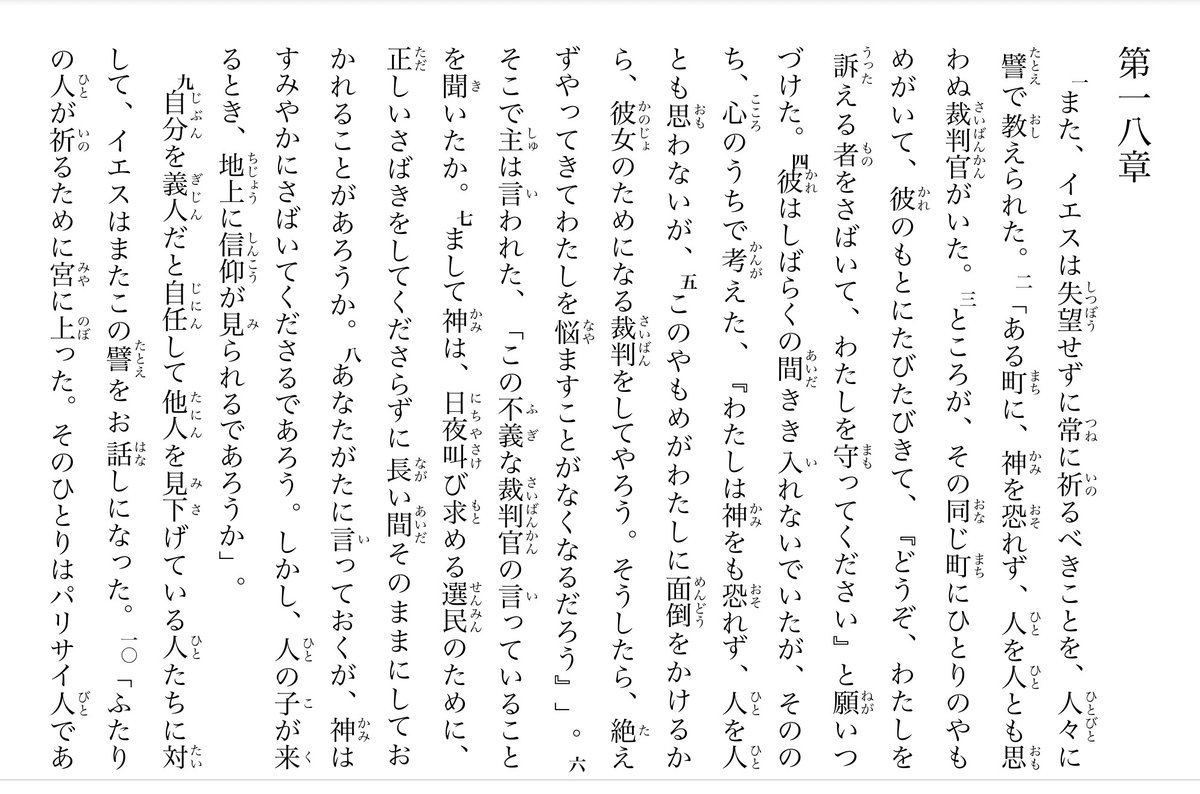 第一八章

一また、イエスは失望せずに常に祈るべきことを、人々に譬で教えられた。二「ある町に、神を恐れず、人を人とも思わぬ裁判官がいた。三ところが、その同じ町にひとりのやもめがいて、彼のもとにたびたびきて、『どうぞ、わたしを訴える者をさばいて、わたしを守ってください』と願いつづけた。四彼はしばらくの間きき入れないでいたが、そののち、心のうちで考えた、『わたしは神をも恐れず、人を人とも思わないが、五このやもめがわたしに面倒をかけるから、彼女のためになる裁判をしてやろう。そうしたら、絶えずやってきてわたしを悩ますことがなくなるだろう』」。六そこで主は言われた、「この不義な裁判官の言っていることを聞いたか。七まして神は、日夜叫び求める選民のために、正しいさばきをしてくださらずに長い間そのままにしておかれることがあろうか。八あなたがたに言っておくが、神はすみやかにさばいてくださるであろう。しかし、人の子が来るとき、地上に信仰が見られるであろうか」。

九自分を義人だと自任して他人を見下げている人たちに対して、イエスはまたこの譬をお話しになった。一〇「ふたりの人が祈るために宮に上った。そのひとりはパリサイ人であ